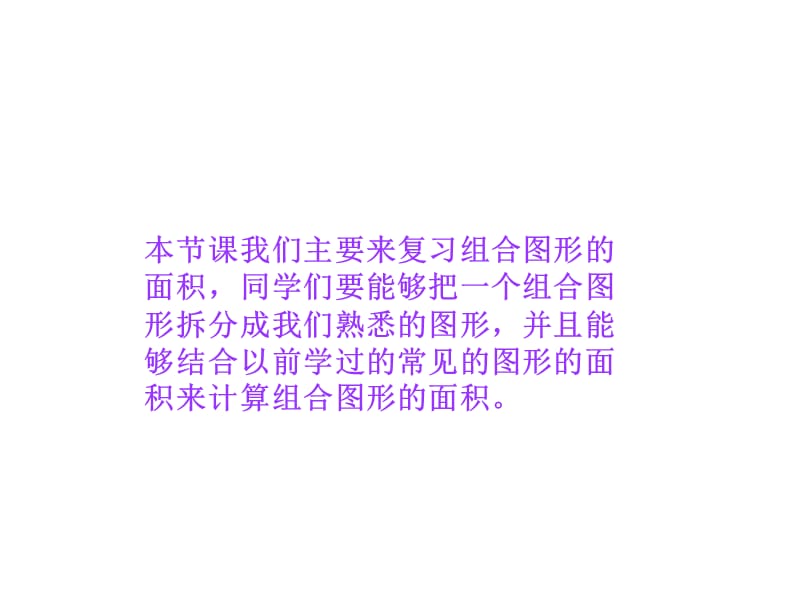 本节课我们主要来复习组合图形的面积，同学们要能够把一个组合图形拆分成我们熟悉的图形，并且能够结合以前学过的常见的图形的面积来计算组合图形的面积。